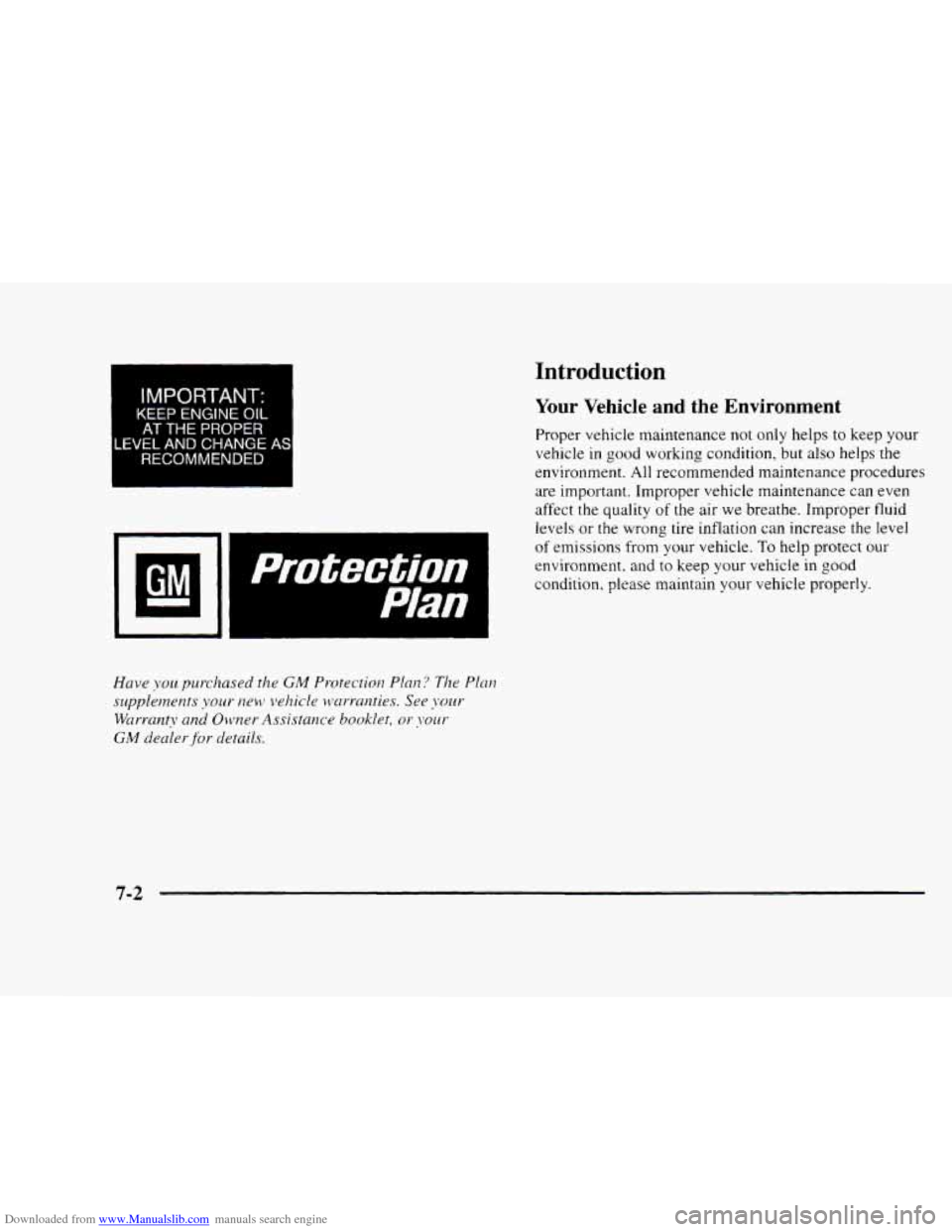 IMPORTANT:
KEEP ENGINE OIL AT THE PROPER LEVEL AND CHANGE AS RECOMMENDED

GM

Protection Plan

Have you purchased the GM Protection Plan? The Plan supplements your new vehicle warranties. See your Warranty and Owner Assistance booklet, or your GM dealer for details.

Introduction

Your Vehicle and the Environment

Proper vehicle maintenance not only helps to keep your vehicle in good working condition, but also helps the environment. All recommended maintenance procedures are important. Improper vehicle maintenance can even affect the quality of the air we breathe. Improper fluid levels or the wrong tire inflation can increase the level of emissions from your vehicle. To help protect our environment, and to keep your vehicle in good condition, please maintain your vehicle properly.

7-2

Downloaded from www.Manualslib.com manuals search engine

carmanualsonline.info